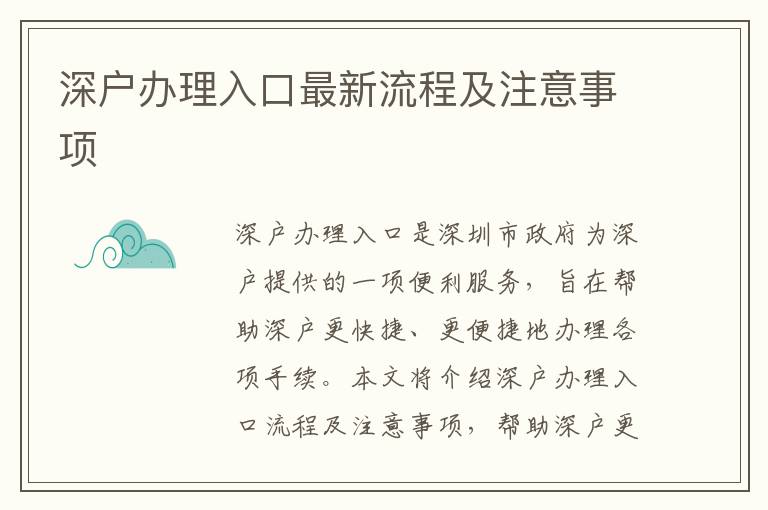 深户办理入口最新流程及注意事项

深户办理入口是深圳市政府为深户提供的一项便利服务，旨在帮助深户更快捷、更便捷地办理各项手续。本文将介绍深户办理入口流程及注意事项，帮助深户更